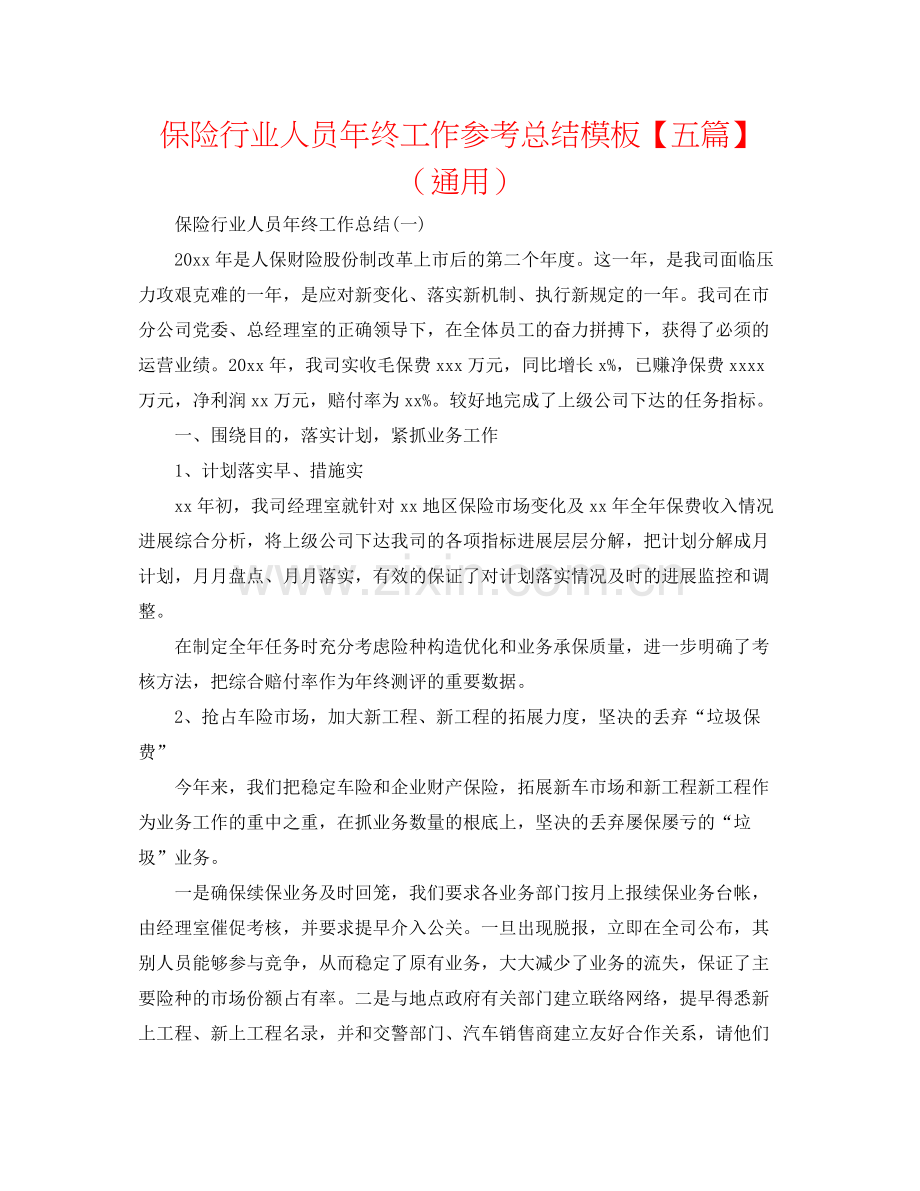 保险行业人员年终工作参考总结模板【五篇】（通用）

保险行业人员年终工作总结(一)

20xx年是人保财险股份制改革上市后的第二个年度。这一年，是我司面临压力攻艰克难的一年，是应对新变化、落实新机制、执行新规定的一年。我司在市分公司党委、总经理室的正确领导下，在全体员工的奋力拼搏下，获得了必须的运营业绩。20xx年，我司实收毛保费xxx万元，同比增长x%，已赚净保费xxxx万元，净利润xx万元，赔付率为xx%。较好地完成了上级公司下达的任务指标。

一、围绕目的，落实计划，紧抓业务工作

1、计划落实早、措施实

xx年初，我司经理室就针对xx地区保险市场变化及xx年全年保费收入情况进展综合分析，将上级公司下达我司的各项指标进展层层分解，把计划分解成月计划，月月盘点、月月落实，有效的保证了对计划落实情况及时的进展监控和调整。

在制定全年任务时充分考虑险种构造优化和业务承保质量，进一步明确了考核方法，把综合赔付率作为年终测评的重要数据。

2、抢占车险市场，加大新工程、新工程的拓展力度，坚决的丢弃“垃圾保费”

今年来，我们把稳定车险和企业财产保险，拓展新车市场和新工程新工程作为业务工作的重中之重，在抓业务数量的根底上，坚决的丢弃屡保屡亏的“垃圾”业务。

一是确保续保业务及时回笼，我们要求各业务部门按月上报续保业务台帐，由经理室催促考核，并要求提早介入公关。一旦出现脱报，立即在全司公布，其别人员能够参与竞争，从而稳定了原有业务，大大减少了业务的流失，保证了主要险种的市场份额占有率。二是与地点政府有关部门建立联络网络，提早得悉新上工程、新上工程名录，并和交警部门、汽车销售商建立友好合作关系，请他们

www.zixin.com.cn